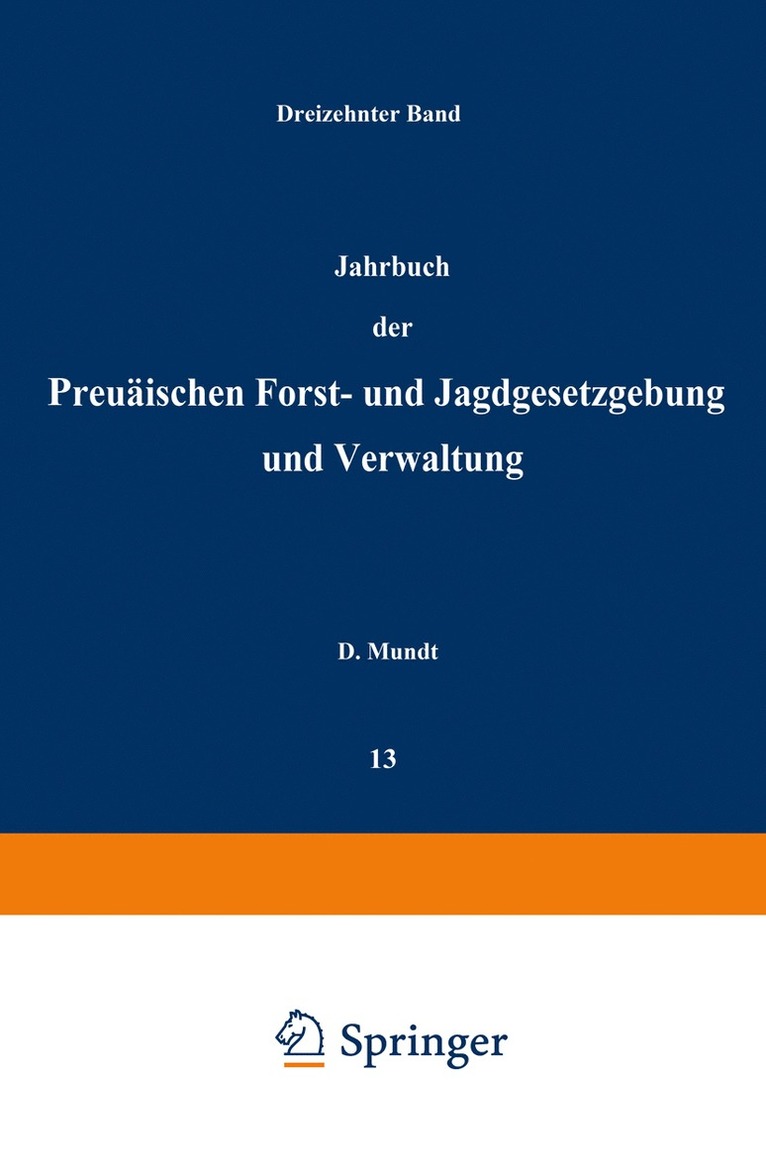 Dreizehnter Band

Jahrbuch

der

Preuäischen Forst- und Jagdgesetzgebung und Verwaltung

D. Mundt

13

Springer